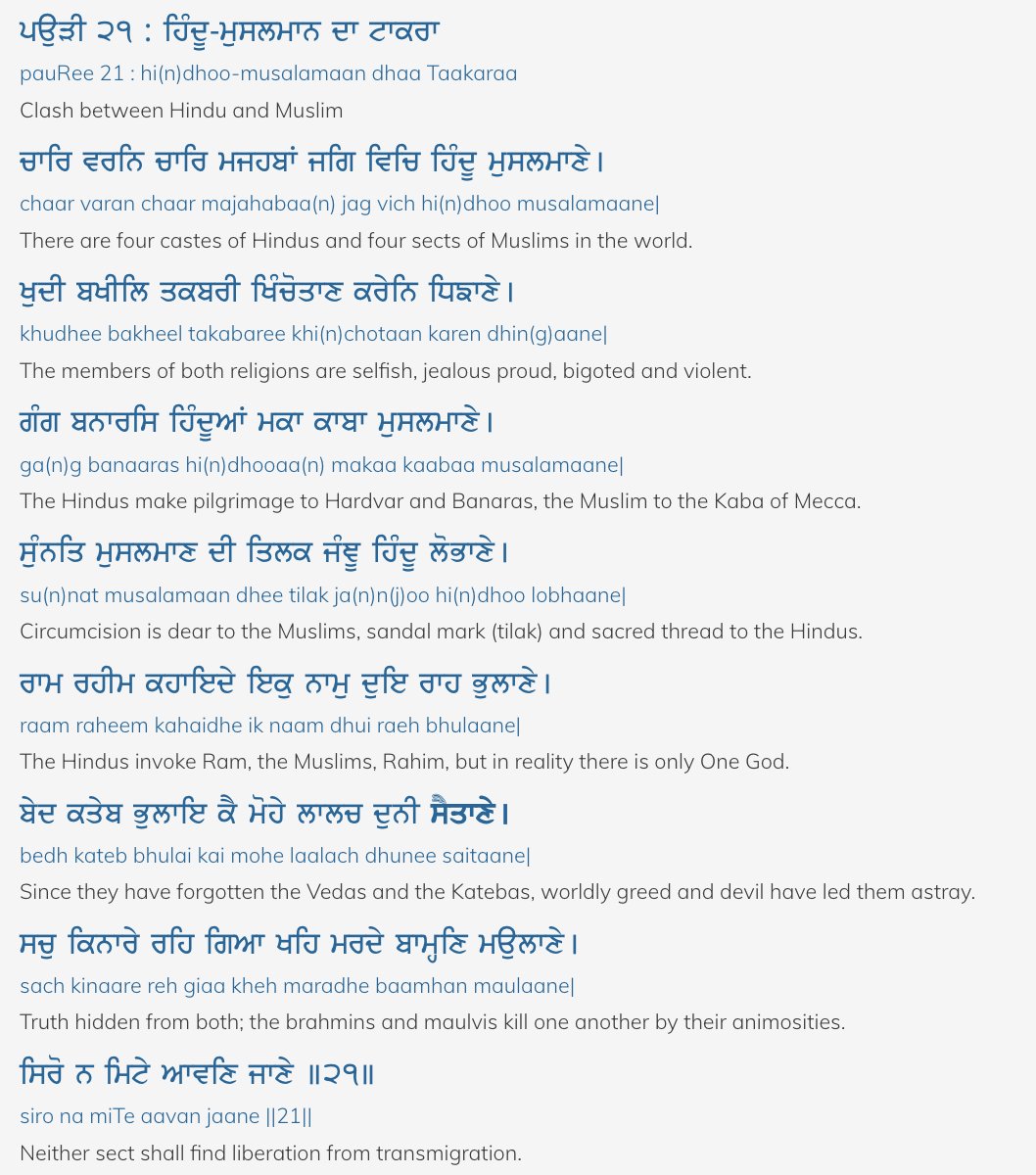 ਪਉੜੀ ੨੧ : ਹਿੰਦੂ-ਮੁਸਲਮਾਨ ਦਾ ਟਾਕਰਾ

pauRee 21 : hi(n)dhoo-musalamaan dhaa Taakaraa

Clash between Hindu and Muslim

ਚਾਰਿ ਵਰਨਿ ਚਾਰਿ ਮਜਹਬਾਂ ਜਗਿ ਵਿਚਿ ਹਿੰਦੂ ਮੁਸਲਮਾਣੇ।

chaar varan chaar majahabaa(n) jag vich hi(n)dhoo musalamaane|

There are four castes of Hindus and four sects of Muslims in the world.

ਖੁਦੀ ਬਖੀਲਿ ਤਕਬਰੀ ਖਿੰਚੋਤਾਣ ਕਰੇਨਿ ਧਿਙਾਣੇ।

khudhee bakheel takabaree khi(n)chotaan karen dhin(g)aane|

The members of both religions are selfish, jealous proud, bigoted and violent.

ਗੰਗ ਬਨਾਰਸਿ ਹਿੰਦੂਆਂ ਮਕਾ ਕਾਬਾ ਮੁਸਲਮਾਣੇ।

ga(n)g banaaras hi(n)dhooaa(n) makaa kaabaa musalamaane|

The Hindus make pilgrimage to Hardvar and Banaras, the Muslim to the Kaba of Mecca.

ਸੁੰਨਤਿ ਮੁਸਲਮਾਣ ਦੀ ਤਿਲਕ ਜੰਞੂ ਹਿੰਦੂ ਲੋਭਾਣੇ।

su(n)nat musalamaan dhee tilak ja(n)n(j)oo hi(n)dhoo lobhaane|

Circumcision is dear to the Muslims, sandal mark (tilak) and sacred thread to the Hindus.

ਰਾਮ ਰਹੀਮ ਕਹਾਇਦੇ ਇਕੁ ਨਾਮੁ ਦੁਇ ਰਾਹ ਭੁਲਾਣੇ।

raam raheem kahaidhe ik naam dhui raeh bhulaane|

The Hindus invoke Ram, the Muslims, Rahim, but in reality there is only One God.

ਬੇਦ ਕਤੇਬ ਭੁਲਾਇ ਕੈ ਮੋਹੇ ਲਾਲਚ ਦੁਨੀ ਸੈਤਾਣੇ।

bedh kateb bhulai kai mohe laalach dhunee saitaane|

Since they have forgotten the Vedas and the Katebas, worldly greed and devil have led them astray.

ਸਚੁ ਕਿਨਾਰੇ ਰਹਿ ਗਿਆ ਖਹਿ ਮਰਦੇ ਬਾਮ੍ਹਣਿ ਮਉਲਾਣੇ।

sach kinaare reh giaa kheh maradhe baamhan maulaane|

Truth hidden from both; the brahmins and maulvis kill one another by their animosities.

ਸਿਰੋ ਨ ਮਿਟੇ ਆਵਣਿ ਜਾਣੇ ॥੨੧॥

siro na miTe aavan jaane ||21||

Neither sect shall find liberation from transmigration.